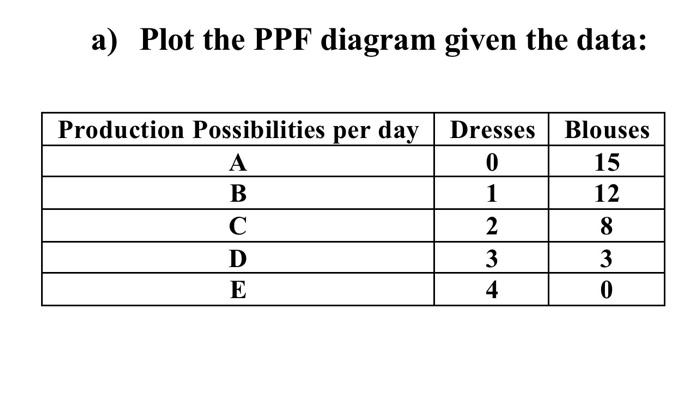 a) Plot the PPF diagram given the data:

| Production Possibilities per day | Dresses | Blouses |
|---|---|---|
| A | 0 | 15 |
| B | 1 | 12 |
| C | 2 | 8 |
| D | 3 | 3 |
| E | 4 | 0 |